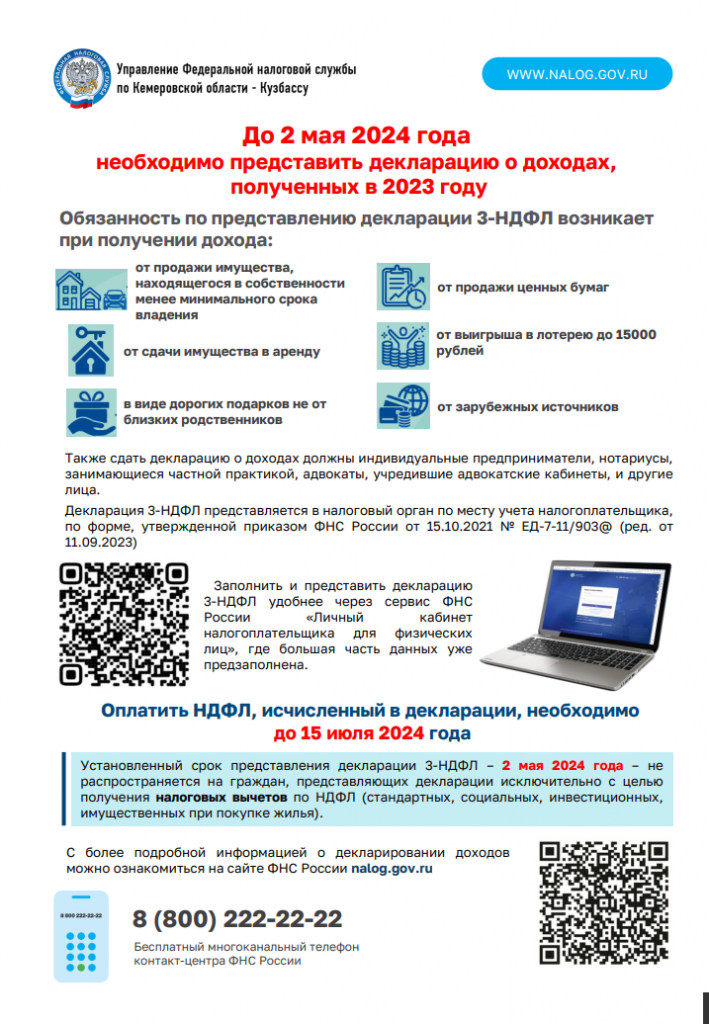 Управление Федеральной налоговой службы
по Кемеровской области - Кузбассу

WWW.NALOG.GOV.RU

До 2 мая 2024 года
необходимо представить декларацию о доходах, полученных в 2023 году

Обязанность по представлению декларации 3-НДФЛ возникает при получении дохода:

от продажи имущества, находящегося в собственности менее минимального срока владения

от сдачи имущества в аренду

в виде дорогих подарков не от близких родственников

от продажи ценных бумаг

от выигрыша в лотерею до 15000 рублей

от зарубежных источников

Также сдать декларацию о доходах должны индивидуальные предприниматели, нотариусы, занимающиеся частной практикой, адвокаты, учредившие адвокатские кабинеты, и другие лица.

Декларация 3-НДФЛ представляется в налоговый орган по месту учета налогоплательщика, по форме, утвержденной приказом ФНС России от 15.10.2021 № ЕД-7-11/903@ (ред. от 11.09.2023)

Заполнить и представить декларацию 3-НДФЛ удобнее через сервис ФНС России «Личный кабинет налогоплательщика для физических лиц», где большая часть данных уже предзаполнена.

Оплатить НДФЛ, исчисленный в декларации, необходимо до 15 июля 2024 года

Установленный срок представления декларации 3-НДФЛ – 2 мая 2024 года – не распространяется на граждан, представляющих декларации исключительно с целью получения налоговых вычетов по НДФЛ (стандартных, социальных, инвестиционных, имущественных при покупке жилья).

С более подробной информацией о декларировании доходов можно ознакомиться на сайте ФНС России nalog.gov.ru

8 800 222-22-22

8 (800) 222-22-22
Бесплатный многоканальный телефон
контакт-центра ФНС России